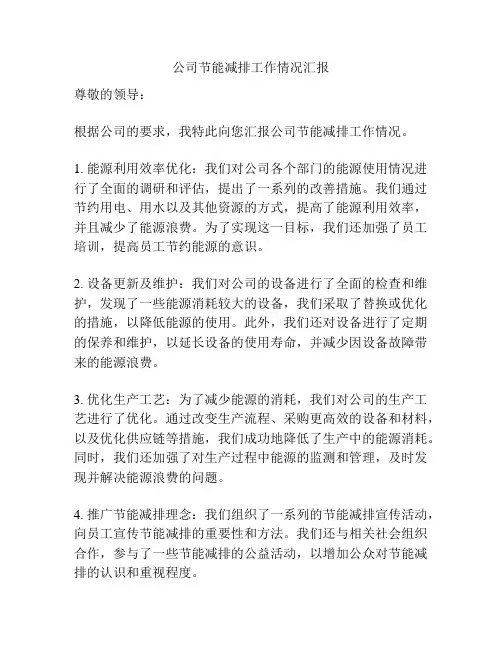 公司节能减排工作情况汇报

尊敬的领导：

根据公司的要求，我特此向您汇报公司节能减排工作情况。

1. 能源利用效率优化：我们对公司各个部门的能源使用情况进行了全面的调研和评估，提出了一系列的改善措施。我们通过节约用电、用水以及其他资源的方式，提高了能源利用效率，并且减少了能源浪费。为了实现这一目标，我们还加强了员工培训，提高员工节约能源的意识。

2. 设备更新及维护：我们对公司的设备进行了全面的检查和维护，发现了一些能源消耗较大的设备，我们采取了替换或优化的措施，以降低能源的使用。此外，我们还对设备进行了定期的保养和维护，以延长设备的使用寿命，并减少因设备故障带来的能源浪费。

3. 优化生产工艺：为了减少能源的消耗，我们对公司的生产工艺进行了优化。通过改变生产流程、采购更高效的设备和材料，以及优化供应链等措施，我们成功地降低了生产中的能源消耗。同时，我们还加强了对生产过程中能源的监测和管理，及时发现并解决能源浪费的问题。

4. 推广节能减排理念：我们组织了一系列的节能减排宣传活动，向员工宣传节能减排的重要性和方法。我们还与相关社会组织合作，参与了一些节能减排的公益活动，以增加公众对节能减排的认识和重视程度。